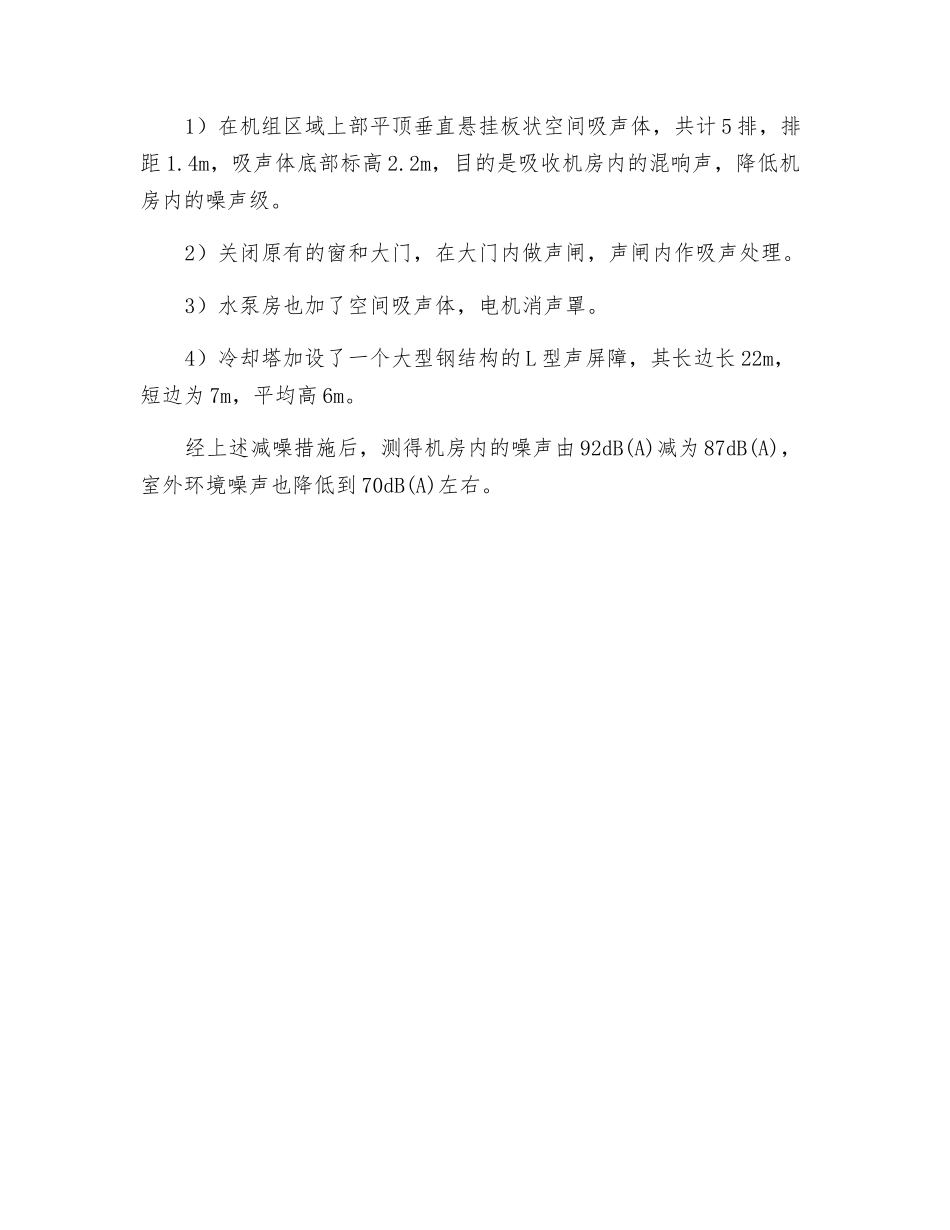 1）在机组区域上部平顶垂直悬挂板状空间吸声体，共计5排，排距1.4m，吸声体底部标高2.2m，目的是吸收机房内的混响声，降低机房内的噪声级。

2）关闭原有的窗和大门，在大门内做声闸，声闸内作吸声处理。

3）水泵房也加了空间吸声体，电机消声罩。

4）冷却塔加设了一个大型钢结构的L型声屏障，其长边长22m，短边为7m，平均高6m。

经上述减噪措施后，测得机房内的噪声由92dB(A)减为87dB(A)，室外环境噪声也降低到70dB(A)左右。